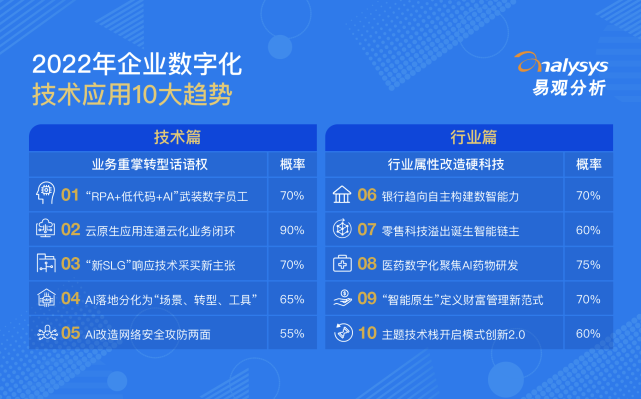 2022年企业数字化
技术应用10大趋势

analysys
易观分析

技术篇

| 业务重掌转型话语权 | 概率 |
|---|---|
| 01 “RPA+低代码+AI”武装数字员工 | 70% |
| 02 云原生应用连通云化业务闭环 | 90% |
| 03 “新SLG”响应技术采买新主张 | 70% |
| 04 AI落地分化为“场景、转型、工具” | 65% |
| 05 AI改造网络安全攻防两面 | 55% |

行业篇

| 行业属性改造硬科技 | 概率 |
|---|---|
| 06 银行趋向自主构建数智能力 | 70% |
| 07 零售科技溢出诞生智能链主 | 60% |
| 08 医药数字化聚焦AI药物研发 | 75% |
| 09 “智能原生”定义财富管理新范式 | 70% |
| 10 主题技术栈开启模式创新2.0 | 60% |